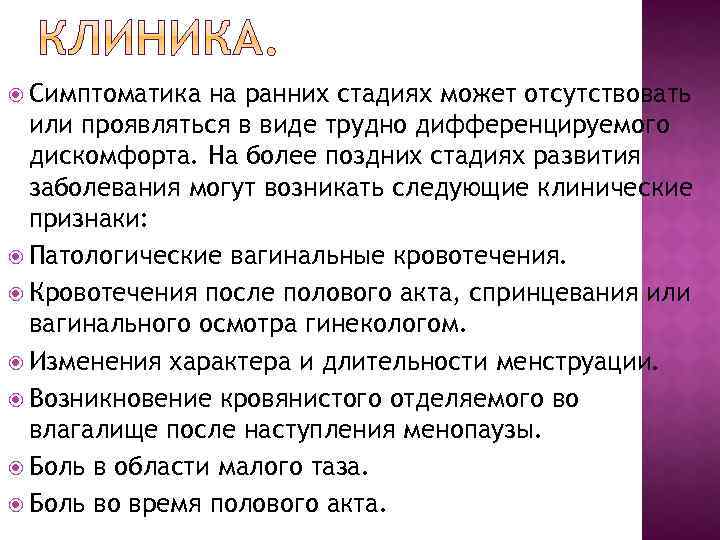 КЛИНИКА.

Симптоматика на ранних стадиях может отсутствовать или проявляться в виде трудно дифференцируемого дискомфорта. На более поздних стадиях развития заболевания могут возникать следующие клинические признаки:

Патологические вагинальные кровотечения.

Кровотечения после полового акта, спринцевания или вагинального осмотра гинекологом.

Изменения характера и длительности менструации.

Возникновение кровянистого отделяемого во влагалище после наступления менопаузы.

Боль в области малого таза.

Боль во время полового акта.